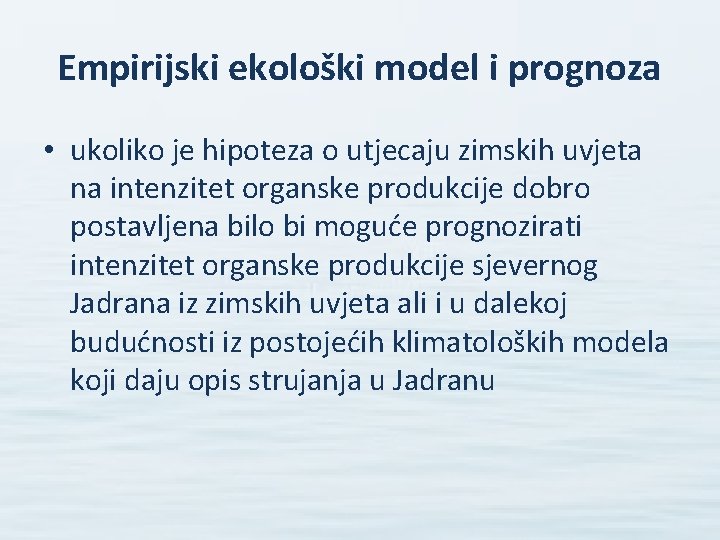 Empirijski ekološki model i prognoza

• ukoliko je hipoteza o utjecaju zimskih uvjeta na intenzitet organske produkcije dobro postavljena bilo bi moguće prognozirati intenzitet organske produkcije sjevernog Jadrana iz zimskih uvjeta ali i u dalekoj budućnosti iz postojećih klimatoloških modela koji daju opis strujanja u Jadranu